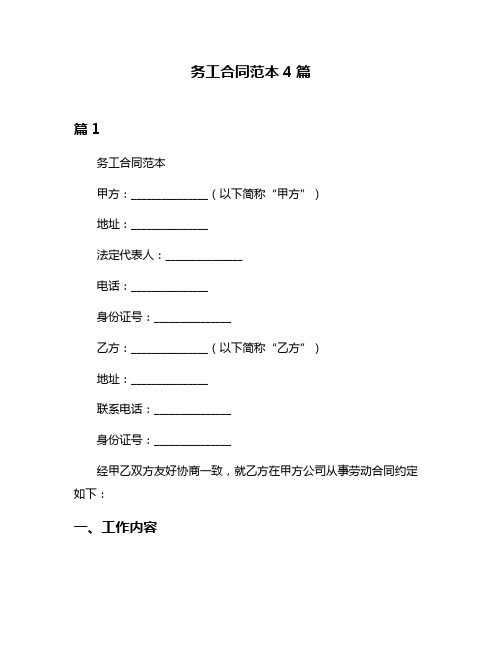 务工合同范本 4 篇

篇 1

务工合同范本

甲方：______________（以下简称“甲方”）

地址：______________

法定代表人：______________

电话：______________

身份证号：______________

乙方：______________（以下简称“乙方”）

地址：______________

联系电话：______________

身份证号：______________

经甲乙双方友好协商一致，就乙方在甲方公司从事劳动合同约定如下：

一、工作内容